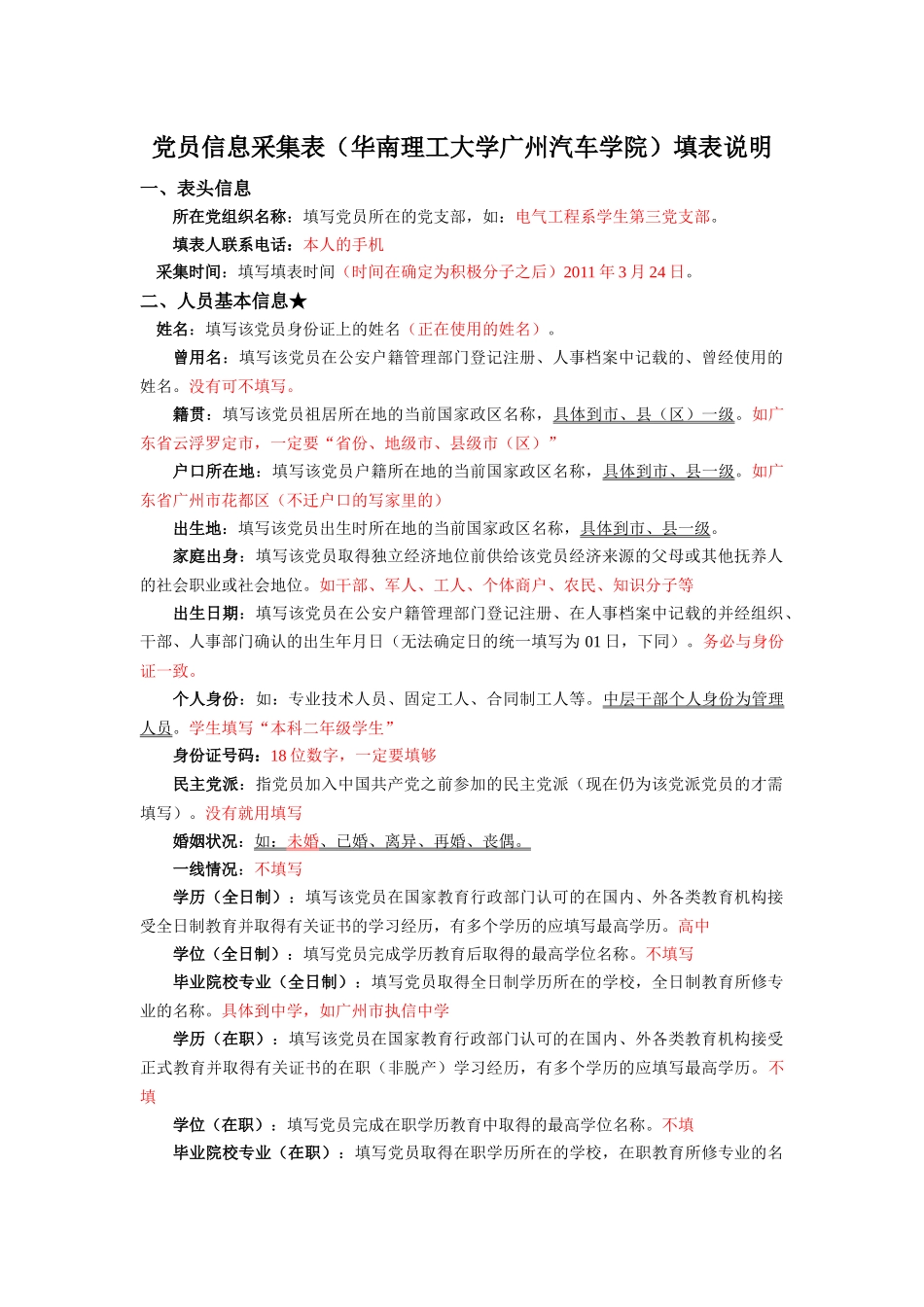 党员信息采集表（华南理工大学广州汽车学院）填表说明

一、表头信息

所在党组织名称：填写党员所在的党支部，如：电气工程系学生第三党支部。

填表人联系电话：本人的手机

采集时间：填写填表时间（时间在确定为积极分子之后）2011 年 3 月 24 日。

二、人员基本信息★

姓名：填写该党员身份证上的姓名（正在使用的姓名）。

曾用名：填写该党员在公安户籍管理部门登记注册、人事档案中记载的、曾经使用的姓名。没有可不填写。

籍贯：填写该党员祖居所在地的当前国家政区名称，具体到市、县（区）一级。如广东省云浮罗定市，一定要“省份、地级市、县级市（区）”

户口所在地：填写该党员户籍所在地的当前国家政区名称，具体到市、县一级。如广东省广州市花都区（不迁户口的写家里的）

出生地：填写该党员出生时所在地的当前国家政区名称，具体到市、县一级。

家庭出身：填写该党员取得独立经济地位前供给该党员经济来源的父母或其他抚养人的社会职业或社会地位。如干部、军人、工人、个体商户、农民、知识分子等

出生日期：填写该党员在公安户籍管理部门登记注册、在人事档案中记载的并经组织、干部、人事部门确认的出生年月日（无法确定日的统一填写为 01 日，下同）。务必与身份证一致。

个人身份：如：专业技术人员、固定工人、合同制工人等。中层干部个人身份为管理人员。学生填写“本科二年级学生”

身份证号码：18 位数字，一定要填够

民主党派：指党员加入中国共产党之前参加的民主党派（现在仍为该党派党员的才需填写）。没有就用填写

婚姻状况：如：未婚、已婚、离异、再婚、丧偶。

一线情况：不填写

学历（全日制）：填写该党员在国家教育行政部门认可的在国内、外各类教育机构接受全日制教育并取得有关证书的学习经历，有多个学历的应填写最高学历。高中

学位（全日制）：填写党员完成学历教育后取得的最高学位名称。不填写

毕业院校专业（全日制）：填写党员取得全日制学历所在的学校，全日制教育所修专业的名称。具体到中学，如广州市执信中学

学历（在职）：填写该党员在国家教育行政部门认可的在国内、外各类教育机构接受正式教育并取得有关证书的在职（非脱产）学习经历，有多个学历的应填写最高学历。不填

学位（在职）：填写党员完成在职学历教育中取得的最高学位名称。不填

毕业院校专业（在职）：填写党员取得在职学历所在的学校，在职教育所修专业的名